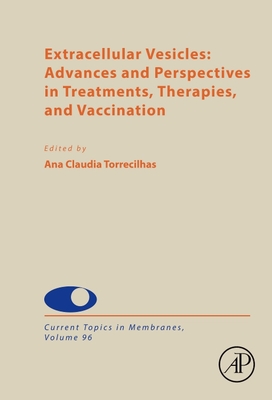 Extracellular Vesicles: Advances and Perspectives in Treatments, Therapies, and Vaccination

Edited by
Ana Claudia Torrecilhas

Current Topics in Membranes, Volume 96

AP